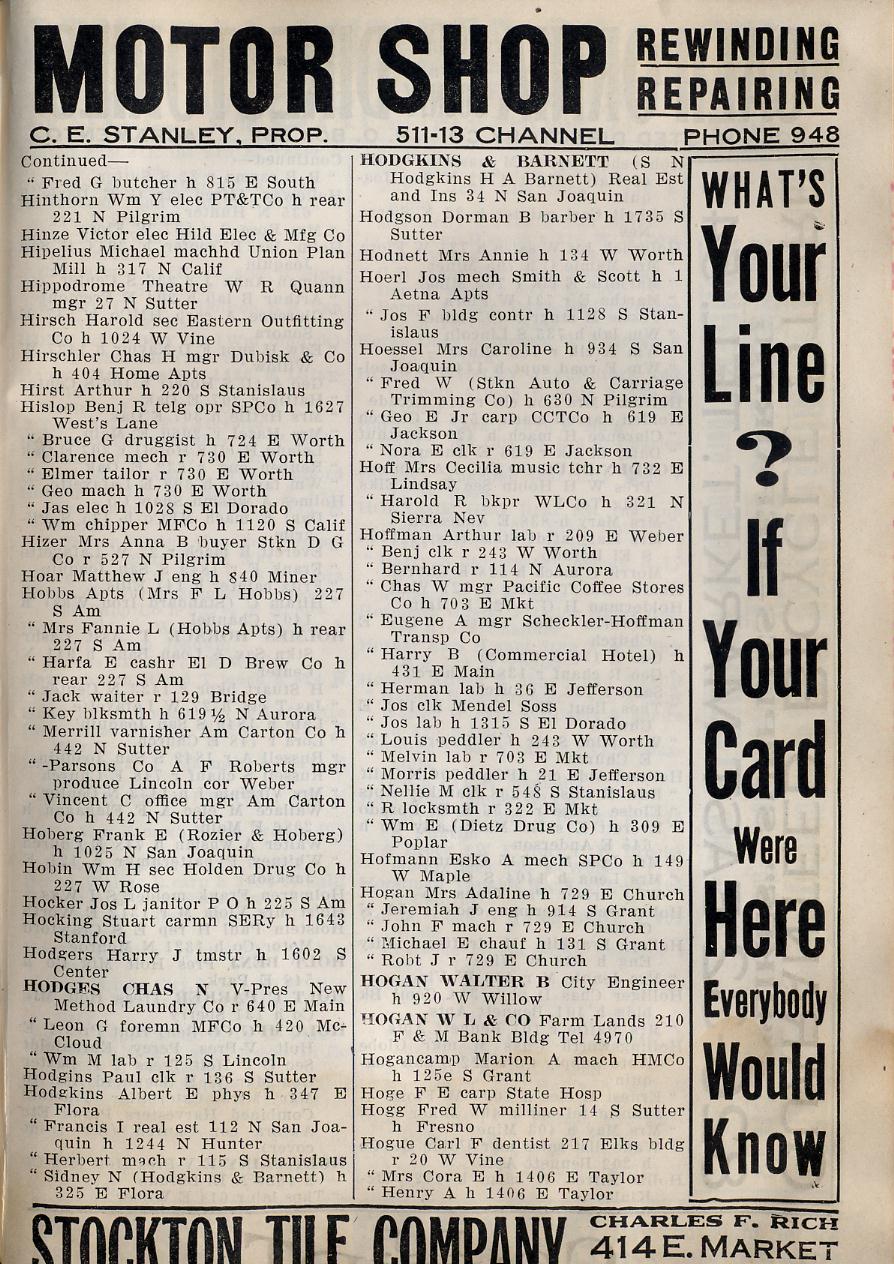 MOTOR SHOP REWINDING REPAIRING

C. E. STANLEY, PROP. 511-13 CHANNEL PHONE 948

Continued—
" Fred G butcher h 815 E South
Hinthorn Wm Y elec PT&TCo h rear 221 N Pilgrim
Hinze Victor elec Hild Elec & Mfg Co
Hipelius Michael machhd Union Plan Mill h 317 N Calif
Hippodrome Theatre W R Quann mgr 27 N Sutter
Hirsch Harold sec Eastern Outfitting Co h 1024 W Vine
Hirschler Chas H mgr Dubisk & Co h 404 Home Apts
Hirst Arthur h 220 S Stanislaus
Hislop Benj R telg opr SPCo h 1627 West's Lane
" Bruce G druggist h 724 E Worth
" Clarence mech r 730 E Worth
" Elmer tailor r 730 E Worth
" Geo mach h 730 E Worth
" Jas elec h 1028 S El Dorado
" Wm chipper MFCo h 1120 S Calif
Hizer Mrs Anna B buyer Stkn D G Co r 527 N Pilgrim
Hoar Matthew J eng h 840 Miner
Hobbs Apts (Mrs F L Hobbs) 227 S Am
" Mrs Fannie L (Hobbs Apts) h rear 227 S Am
" Harfa E cashr El D Brew Co h rear 227 S Am
" Jack waiter r 129 Bridge
" Key blksmth h 619½ N Aurora
" Merrill varnisher Am Carton Co h 442 N Sutter
" -Parsons Co A F Roberts mgr produce Lincoln cor Weber
" Vincent C office mgr Am Carton Co h 442 N Sutter
Hoberg Frank E (Rozier & Hoberg) h 1025 N San Joaquin
Hobin Wm H sec Holden Drug Co h 227 W Rose
Hocker Jos L janitor P O h 225 S Am
Hocking Stuart carmn SERy h 1643 Stanford
Hodgers Harry J tmstr h 1602 S Center
HODGES CHAS N V-Pres New Method Laundry Co r 640 E Main
" Leon G foremn MFCo h 420 McCloud
" Wm M lab r 125 S Lincoln
Hodgins Paul clk r 136 S Sutter
Hodgkins Albert E phys h 347 E Flora
" Francis I real est 112 N San Joaquin h 1244 N Hunter
" Herbert mach r 115 S Stanislaus
" Sidney N (Hodgkins & Barnett) h 325 E Flora

HODGKINS & BARNETT (S N Hodgkins H A Barnett) Real Est and Ins 34 N San Joaquin
Hodgson Dorman B barber h 1735 S Sutter
Hodnett Mrs Annie h 134 W Worth
Hoerl Jos mech Smith & Scott h 1 Aetna Apts
" Jos F bldg contr h 1128 S Stanislaus
Hoessel Mrs Caroline h 934 S San Joaquin
" Fred W (Stkn Auto & Carriage Trimming Co) h 630 N Pilgrim
" Geo E Jr carp CCTCo h 619 E Jackson
" Nora E clk r 619 E Jackson
Hoff Mrs Cecilia music tchr h 732 E Lindsay
" Harold R bkpr WLCo h 321 N Sierra Nev
Hoffman Arthur lab r 209 E Weber
" Benj clk r 243 W Worth
" Bernhard r 114 N Aurora
" Chas W mgr Pacific Coffee Stores Co h 703 E Mkt
" Eugene A mgr Scheckler-Hoffman Transp Co
" Harry B (Commercial Hotel) h 431 E Main
" Herman lab h 36 E Jefferson
" Jos clk Mendel Soss
" Jos lab h 1315 S El Dorado
" Louis peddler h 243 W Worth
" Melvin lab r 703 E Mkt
" Morris peddler h 21 E Jefferson
" Nellie M clk r 548 S Stanislaus
" R locksmth r 322 E Mkt
" Wm E (Dietz Drug Co) h 309 E Poplar
Hofmann Esko A mech SPCo h 149 W Maple
Hogan Mrs Adaline h 729 E Church
" Jeremiah J eng h 914 S Grant
" John F mach r 729 E Church
" Michael E chauf h 131 S Grant
" Robt J r 729 E Church
HOGAN WALTER B City Engineer h 920 W Willow
HOGAN W L & CO Farm Lands 210 F & M Bank Bldg Tel 4970
Hogancamp Marion A mach HMCo h 125e S Grant
Hoge F E carp State Hosp
Hogg Fred W milliner 14 S Sutter h Fresno
Hogue Carl F dentist 217 Elks bldg r 20 W Vine
" Mrs Cora E h 1406 E Taylor
" Henry A h 1406 E Taylor

WHAT'S Your Line ? If Your Card Were Here Everybody Would Know

STOCKTON TILE COMPANY CHARLES F. RICH 414 E. MARKET